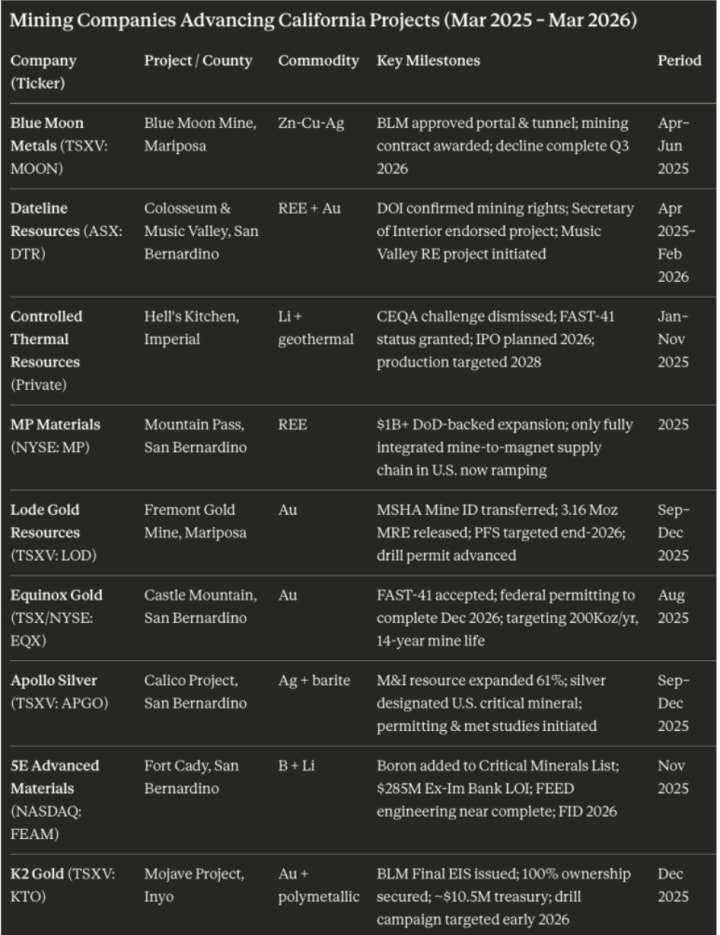 Mining Companies Advancing California Projects (Mar 2025 – Mar 2026)

| Company (Ticker) | Project / County | Commodity | Key Milestones | Period |
|---|---|---|---|---|
| Blue Moon Metals (TSXV: MOON) | Blue Moon Mine, Mariposa | Zn-Cu-Ag | BLM approved portal & tunnel; mining contract awarded; decline complete Q3 2026 | Apr–Jun 2025 |
| Dateline Resources (ASX: DTR) | Colosseum & Music Valley, San Bernardino | REE + Au | DOI confirmed mining rights; Secretary of Interior endorsed project; Music Valley RE project initiated | Apr 2025–Feb 2026 |
| Controlled Thermal Resources (Private) | Hell's Kitchen, Imperial | Li + geothermal | CEQA challenge dismissed; FAST-41 status granted; IPO planned 2026; production targeted 2028 | Jan–Nov 2025 |
| MP Materials (NYSE: MP) | Mountain Pass, San Bernardino | REE | $1B+ DoD-backed expansion; only fully integrated mine-to-magnet supply chain in U.S. now ramping | 2025 |
| Lode Gold Resources (TSXV: LOD) | Fremont Gold Mine, Mariposa | Au | MSHA Mine ID transferred; 3.16 Moz MRE released; PFS targeted end-2026; drill permit advanced | Sep–Dec 2025 |
| Equinox Gold (TSX/NYSE: EQX) | Castle Mountain, San Bernardino | Au | FAST-41 accepted; federal permitting to complete Dec 2026; targeting 200Koz/yr, 14-year mine life | Aug 2025 |
| Apollo Silver (TSXV: APGO) | Calico Project, San Bernardino | Ag + barite | M&I resource expanded 61%; silver designated U.S. critical mineral; permitting & met studies initiated | Sep–Dec 2025 |
| 5E Advanced Materials (NASDAQ: FEAM) | Fort Cady, San Bernardino | B + Li | Boron added to Critical Minerals List; $285M Ex-Im Bank LOI; FEED engineering near complete; FID 2026 | Nov 2025 |
| K2 Gold (TSXV: KTO) | Mojave Project, Inyo | Au + polymetallic | BLM Final EIS issued; 100% ownership secured; ~$10.5M treasury; drill campaign targeted early 2026 | Dec 2025 |